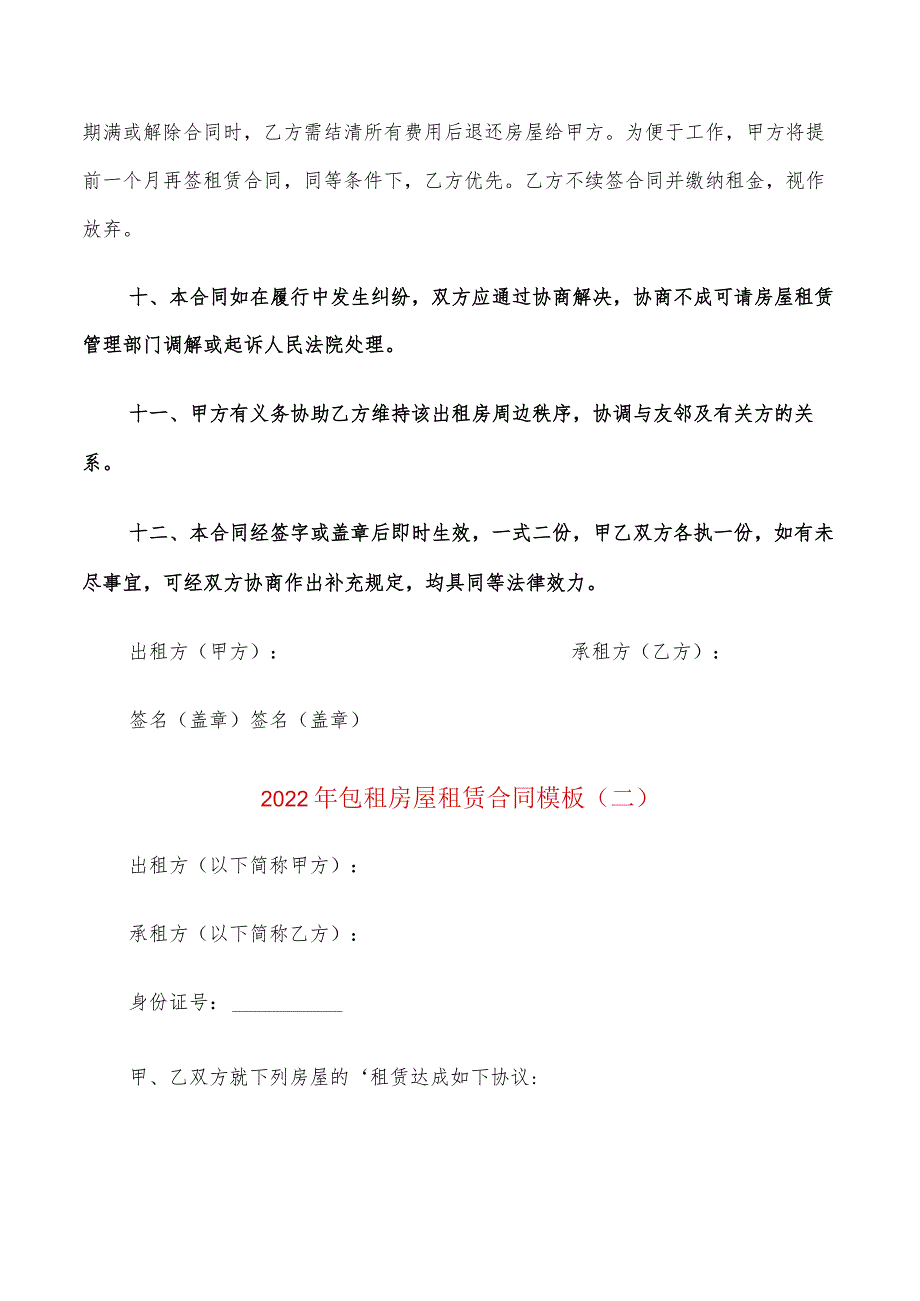 期满或解除合同时，乙方需结清所有费用后退还房屋给甲方。为便于工作，甲方将提前一个月再签租赁合同，同等条件下，乙方优先。乙方不续签合同并缴纳租金，视作放弃。

十、本合同如在履行中发生纠纷，双方应通过协商解决，协商不成可请房屋租赁管理部门调解或起诉人民法院处理。

十一、甲方有义务协助乙方维持该出租房周边秩序，协调与友邻及有关方的关系。

十二、本合同经签字或盖章后即时生效，一式二份，甲乙双方各执一份，如有未尽事宜，可经双方协商作出补充规定，均具同等法律效力。

出租方（甲方）：

承租方（乙方）：

签名（盖章）签名（盖章）

2022年包租房屋租赁合同模板（二）

出租方（以下简称甲方）：

承租方（以下简称乙方）：

身份证号：___________

甲、乙双方就下列房屋的‘租赁达成如下协议：